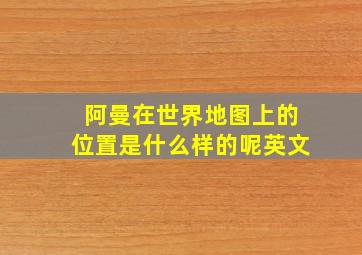 阿曼在世界地图上的位置是什么样的呢英文